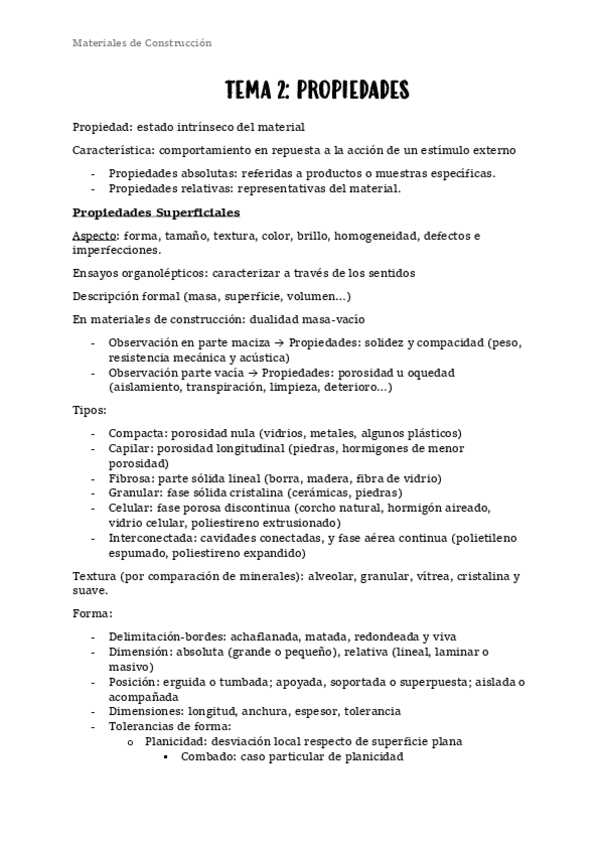 Materiales de Construcción

TEMA 2: PROPIEDADES

Propiedad: estado intrínseco del material

Característica: comportamiento en repuesta a la acción de un estímulo externo

- Propiedades absolutas: referidas a productos o muestras específicas.
- Propiedades relativas: representativas del material.

Propiedades Superficiales

Aspecto: forma, tamaño, textura, color, brillo, homogeneidad, defectos e imperfecciones.

Ensayos organolépticos: caracterizar a través de los sentidos

Descripción formal (masa, superficie, volumen…)

En materiales de construcción: dualidad masa-vacío

- Observación en parte maciza → Propiedades: solidez y compacidad (peso, resistencia mecánica y acústica)
- Observación parte vacía → Propiedades: porosidad u oquedad (aislamiento, transpiración, limpieza, deterioro…)

Tipos:

- Compacta: porosidad nula (vidrios, metales, algunos plásticos)
- Capilar: porosidad longitudinal (piedras, hormigones de menor porosidad)
- Fibrosa: parte sólida lineal (borra, madera, fibra de vidrio)
- Granular: fase sólida cristalina (cerámicas, piedras)
- Celular: fase porosa discontinua (corcho natural, hormigón aireado, vidrio celular, poliestireno extrusionado)
- Interconectada: cavidades conectadas, y fase aérea continua (polietileno espumado, poliestireno expandido)

Textura (por comparación de minerales): alveolar, granular, vítrea, cristalina y suave.

Forma:

- Delimitación-bordes: achaflanada, matada, redondeada y viva
- Dimensión: absoluta (grande o pequeño), relativa (lineal, laminar o masivo)
- Posición: erguida o tumbada; apoyada, soportada o superpuesta; aislada o acompañada
- Dimensiones: longitud, anchura, espesor, tolerancia
- Tolerancias de forma:
  o Planicidad: desviación local respecto de superficie plana
    ▪ Combado: caso particular de planicidad